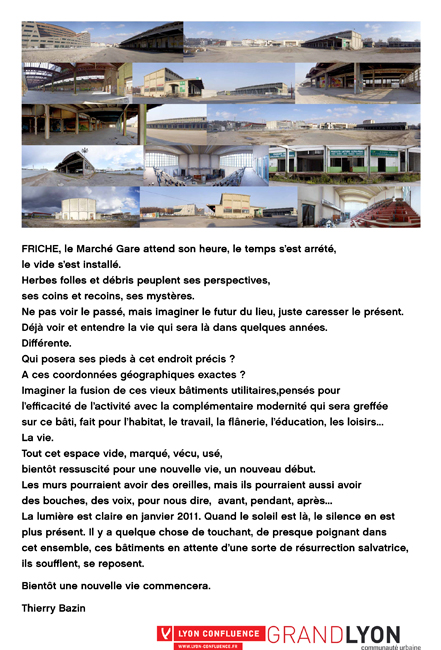 FRICHE, le Marché Gare attend son heure, le temps s'est arrêté, le vide s'est installé.
Herbes folles et débris peuplent ses perspectives, ses coins et recoins, ses mystères.
Ne pas voir le passé, mais imaginer le futur du lieu, juste caresser le présent.
Déjà voir et entendre la vie qui sera là dans quelques années.
Différente.
Qui posera ses pieds à cet endroit précis ?
A ces coordonnées géographiques exactes ?
Imaginer la fusion de ces vieux bâtiments utilitaires,pensés pour l'efficacité de l'activité avec la complémentaire modernité qui sera greffée sur ce bâti, fait pour l'habitat, le travail, la flânerie, l'éducation, les loisirs...
La vie.
Tout cet espace vide, marqué, vécu, usé, bientôt ressuscité pour une nouvelle vie, un nouveau début.
Les murs pourraient avoir des oreilles, mais ils pourraient aussi avoir des bouches, des voix, pour nous dire, avant, pendant, après...
La lumière est claire en janvier 2011. Quand le soleil est là, le silence en est plus présent. Il y a quelque chose de touchant, de presque poignant dans cet ensemble, ces bâtiments en attente d'une sorte de résurrection salvatrice, ils soufflent, se reposent.

Bientôt une nouvelle vie commencera.

Thierry Bazin

LYON CONFLUENCE
WWW.LYON-CONFLUENCE.FR
GRANDLYON
communauté urbaine